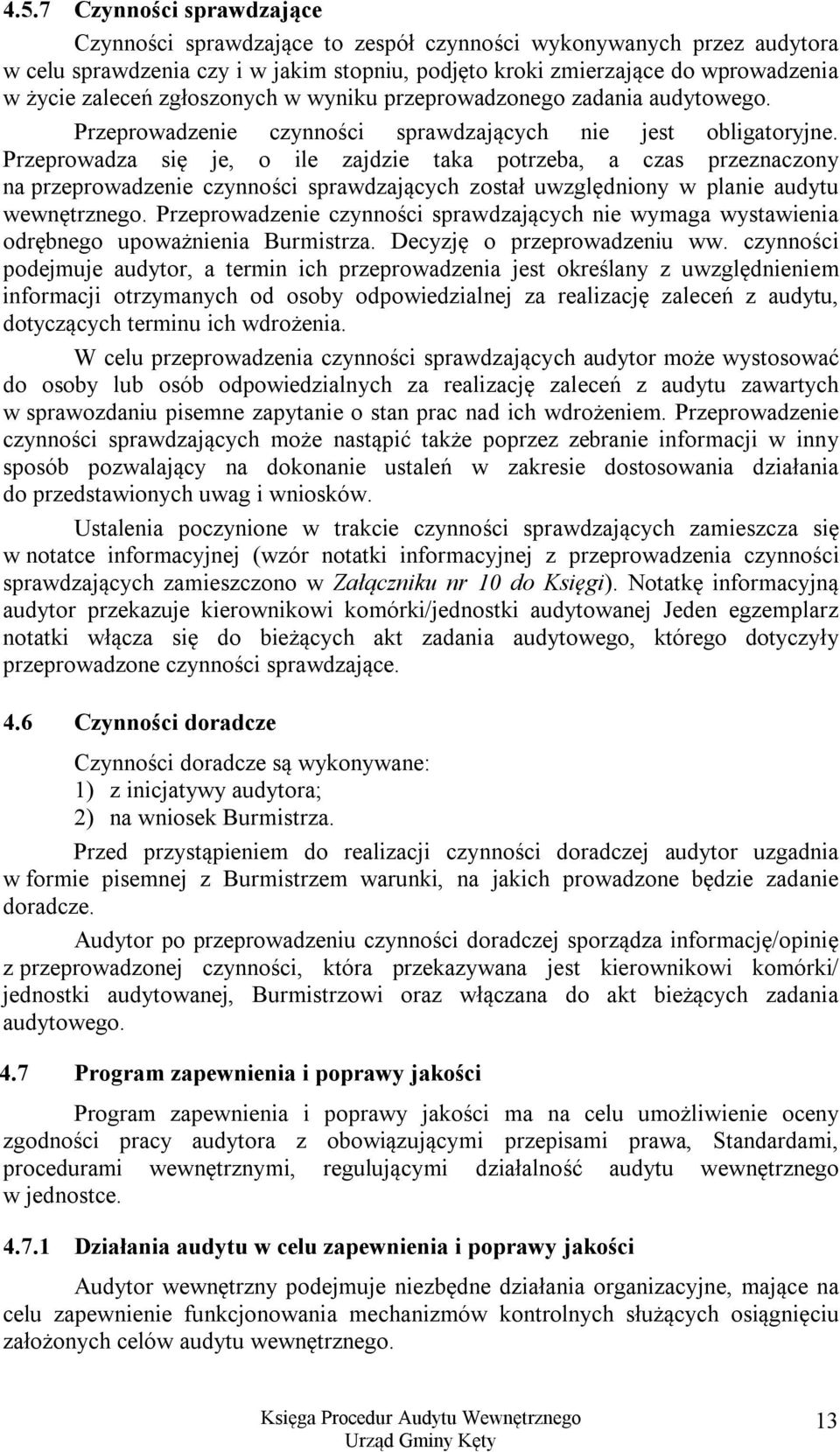 4.5.7 Czynności sprawdzające

Czynności sprawdzające to zespół czynności wykonywanych przez audytora w celu sprawdzenia czy i w jakim stopniu, podjęto kroki zmierzające do wprowadzenia w życie zaleceń zgłoszonych w wyniku przeprowadzonego zadania audytowego. Przeprowadzenie czynności sprawdzających nie jest obligatoryjne. Przeprowadza się je, o ile zajdzie taka potrzeba, a czas przeznaczony na przeprowadzenie czynności sprawdzających został uwzględniony w planie audytu wewnętrznego. Przeprowadzenie czynności sprawdzających nie wymaga wystawienia odrębnego upoważnienia Burmistrza. Decyzję o przeprowadzeniu ww. czynności podejmuje audytor, a termin ich przeprowadzenia jest określany z uwzględnieniem informacji otrzymanych od osoby odpowiedzialnej za realizację zaleceń z audytu, dotyczących terminu ich wdrożenia.

W celu przeprowadzenia czynności sprawdzających audytor może wystosować do osoby lub osób odpowiedzialnych za realizację zaleceń z audytu zawartych w sprawozdaniu pisemne zapytanie o stan prac nad ich wdrożeniem. Przeprowadzenie czynności sprawdzających może nastąpić także poprzez zebranie informacji w inny sposób pozwalający na dokonanie ustaleń w zakresie dostosowania działania do przedstawionych uwag i wniosków.

Ustalenia poczynione w trakcie czynności sprawdzających zamieszcza się w notatce informacyjnej (wzór notatki informacyjnej z przeprowadzenia czynności sprawdzających zamieszczono w Załączniku nr 10 do Księgi). Notatkę informacyjną audytor przekazuje kierownikowi komórki/jednostki audytowanej Jeden egzemplarz notatki włącza się do bieżących akt zadania audytowego, którego dotyczyły przeprowadzone czynności sprawdzające.

4.6 Czynności doradcze

Czynności doradcze są wykonywane:
1) z inicjatywy audytora;
2) na wniosek Burmistrza.

Przed przystąpieniem do realizacji czynności doradczej audytor uzgadnia w formie pisemnej z Burmistrzem warunki, na jakich prowadzone będzie zadanie doradcze.

Audytor po przeprowadzeniu czynności doradczej sporządza informację/opinię z przeprowadzonej czynności, która przekazywana jest kierownikowi komórki/ jednostki audytowanej, Burmistrzowi oraz włączana do akt bieżących zadania audytowego.

4.7 Program zapewnienia i poprawy jakości

Program zapewnienia i poprawy jakości ma na celu umożliwienie oceny zgodności pracy audytora z obowiązującymi przepisami prawa, Standardami, procedurami wewnętrznymi, regulującymi działalność audytu wewnętrznego w jednostce.

4.7.1 Działania audytu w celu zapewnienia i poprawy jakości

Audytor wewnętrzny podejmuje niezbędne działania organizacyjne, mające na celu zapewnienie funkcjonowania mechanizmów kontrolnych służących osiągnięciu założonych celów audytu wewnętrznego.

Księga Procedur Audytu Wewnętrznego
Urząd Gminy Kęty
13